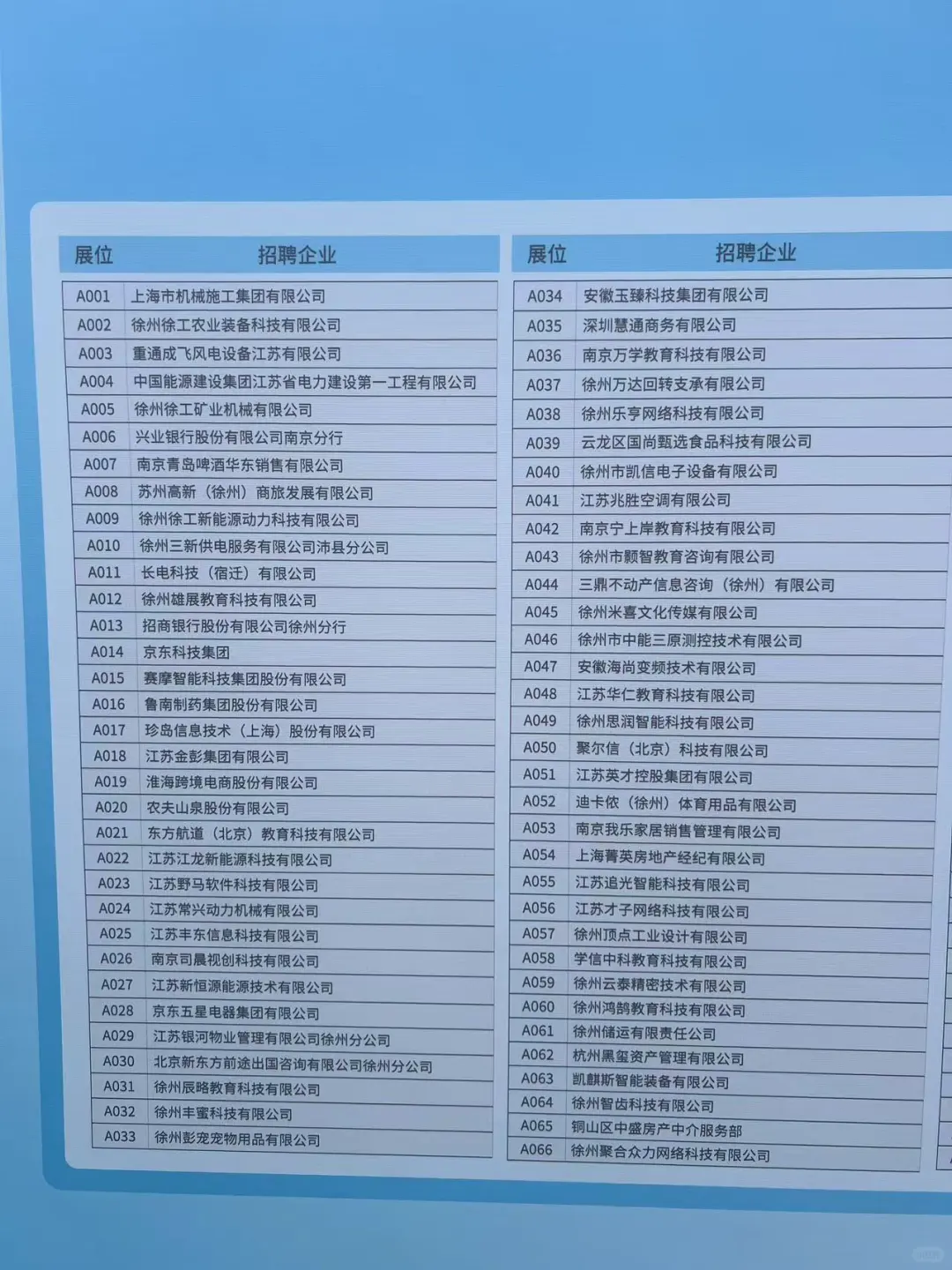 | 展位 | 招聘企业 |
|---|---|
| A001 | 上海市机械施工集团有限公司 |
| A002 | 徐州徐工农业装备科技有限公司 |
| A003 | 重通成飞风电设备江苏有限公司 |
| A004 | 中国能源建设集团江苏省电力建设第一工程有限公司 |
| A005 | 徐州徐工矿业机械有限公司 |
| A006 | 兴业银行股份有限公司南京分行 |
| A007 | 南京青岛啤酒华东销售有限公司 |
| A008 | 苏州高新（徐州）商旅发展有限公司 |
| A009 | 徐州徐工新能源动力科技有限公司 |
| A010 | 徐州三新供电服务有限公司沛县分公司 |
| A011 | 长电科技（宿迁）有限公司 |
| A012 | 徐州雄展教育科技有限公司 |
| A013 | 招商银行股份有限公司徐州分行 |
| A014 | 京东科技集团 |
| A015 | 赛摩智能科技集团股份有限公司 |
| A016 | 鲁南制药集团股份有限公司 |
| A017 | 珍岛信息技术（上海）股份有限公司 |
| A018 | 江苏金彭集团有限公司 |
| A019 | 淮海跨境电商股份有限公司 |
| A020 | 农夫山泉股份有限公司 |
| A021 | 东方航道（北京）教育科技有限公司 |
| A022 | 江苏江龙新能源科技有限公司 |
| A023 | 江苏野马软件科技有限公司 |
| A024 | 江苏常兴动力机械有限公司 |
| A025 | 江苏丰东信息科技有限公司 |
| A026 | 南京司晨视创科技有限公司 |
| A027 | 江苏新恒源能源技术有限公司 |
| A028 | 京东五星电器集团有限公司 |
| A029 | 江苏银河物业管理有限公司徐州分公司 |
| A030 | 北京新东方前途出国咨询有限公司徐州分公司 |
| A031 | 徐州辰略教育科技有限公司 |
| A032 | 徐州丰蜜科技有限公司 |
| A033 | 徐州彭宠宠物用品有限公司 |

| 展位 | 招聘企业 |
|---|---|
| A034 | 安徽玉臻科技集团有限公司 |
| A035 | 深圳慧通商务有限公司 |
| A036 | 南京万学教育科技有限公司 |
| A037 | 徐州万达回转支承有限公司 |
| A038 | 徐州乐亨网络科技有限公司 |
| A039 | 云龙区国尚甄选食品科技有限公司 |
| A040 | 徐州市凯信电子设备有限公司 |
| A041 | 江苏兆胜空调有限公司 |
| A042 | 南京宁上岸教育科技有限公司 |
| A043 | 徐州市颢智教育咨询有限公司 |
| A044 | 三鼎不动产信息咨询（徐州）有限公司 |
| A045 | 徐州米喜文化传媒有限公司 |
| A046 | 徐州市中能三原测控技术有限公司 |
| A047 | 安徽海尚变频技术有限公司 |
| A048 | 江苏华仁教育科技有限公司 |
| A049 | 徐州思润智能科技有限公司 |
| A050 | 聚尔信（北京）科技有限公司 |
| A051 | 江苏英才控股集团有限公司 |
| A052 | 迪卡侬（徐州）体育用品有限公司 |
| A053 | 南京我乐家居销售管理有限公司 |
| A054 | 上海菁英房地产经纪有限公司 |
| A055 | 江苏追光智能科技有限公司 |
| A056 | 江苏才子网络科技有限公司 |
| A057 | 徐州顶点工业设计有限公司 |
| A058 | 学信中科教育科技有限公司 |
| A059 | 徐州云泰精密技术有限公司 |
| A060 | 徐州鸿鹄教育科技有限公司 |
| A061 | 徐州储运有限责任公司 |
| A062 | 杭州黑玺资产管理有限公司 |
| A063 | 凯麒斯智能装备有限公司 |
| A064 | 徐州智齿科技有限公司 |
| A065 | 铜山区中盛房产中介服务部 |
| A066 | 徐州聚合众力网络科技有限公司 |